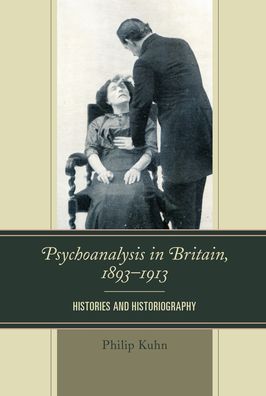 Psychoanalysis in Britain, 1893–1913

HISTORIES AND HISTORIOGRAPHY

Philip Kuhn